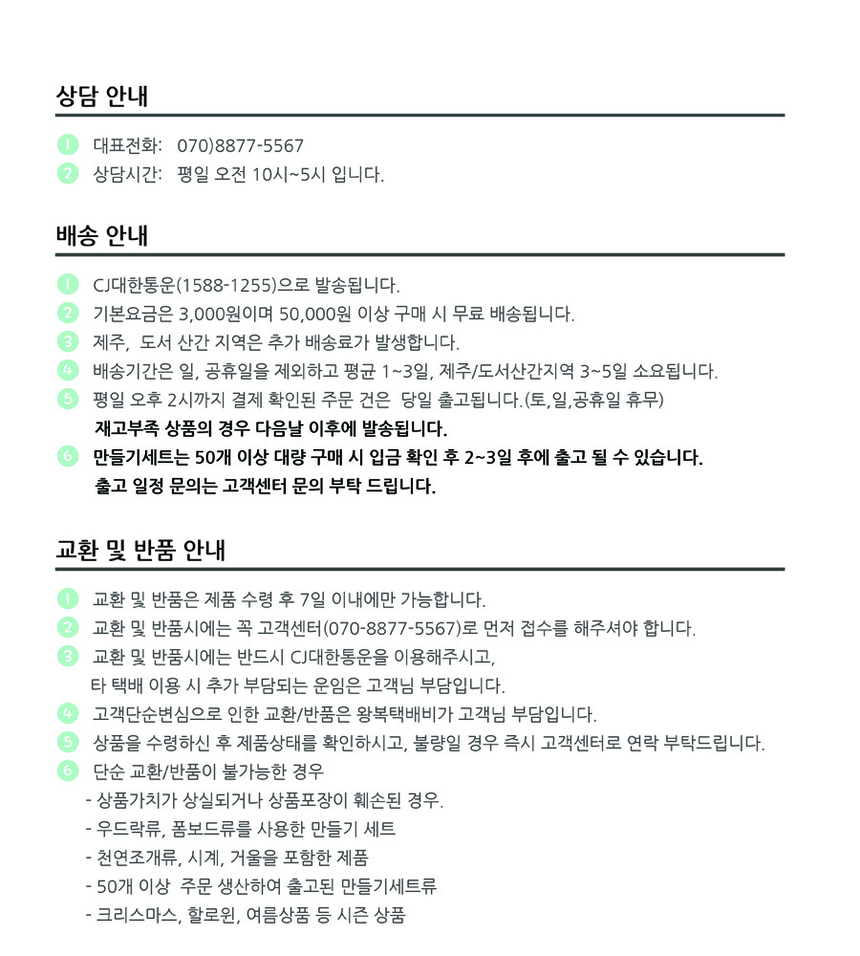 상담 안내

1 대표전화: 070)8877-5567
2 상담시간: 평일 오전 10시~5시 입니다.

배송 안내

1 CJ대한통운(1588-1255)으로 발송됩니다.
2 기본요금은 3,000원이며 50,000원 이상 구매 시 무료 배송됩니다.
3 제주, 도서 산간 지역은 추가 배송료가 발생합니다.
4 배송기간은 일, 공휴일을 제외하고 평균 1~3일, 제주/도서산간지역 3~5일 소요됩니다.
5 평일 오후 2시까지 결제 확인된 주문 건은 당일 출고됩니다.(토,일,공휴일 휴무)
재고부족 상품의 경우 다음날 이후에 발송됩니다.
6 만들기세트는 50개 이상 대량 구매 시 입금 확인 후 2~3일 후에 출고 될 수 있습니다.
출고 일정 문의는 고객센터 문의 부탁 드립니다.

교환 및 반품 안내

1 교환 및 반품은 제품 수령 후 7일 이내에만 가능합니다.
2 교환 및 반품시에는 꼭 고객센터(070-8877-5567)로 먼저 접수를 해주셔야 합니다.
3 교환 및 반품시에는 반드시 CJ대한통운을 이용해주시고,
타 택배 이용 시 추가 부담되는 운임은 고객님 부담입니다.
4 고객단순변심으로 인한 교환/반품은 왕복택배비가 고객님 부담입니다.
5 상품을 수령하신 후 제품상태를 확인하시고, 불량일 경우 즉시 고객센터로 연락 부탁드립니다.
6 단순 교환/반품이 불가능한 경우
- 상품가치가 상실되거나 상품포장이 훼손된 경우.
- 우드락류, 폼보드류를 사용한 만들기 세트
- 천연조개류, 시계, 거울을 포함한 제품
- 50개 이상 주문 생산하여 출고된 만들기세트류
- 크리스마스, 할로윈, 여름상품 등 시즌 상품